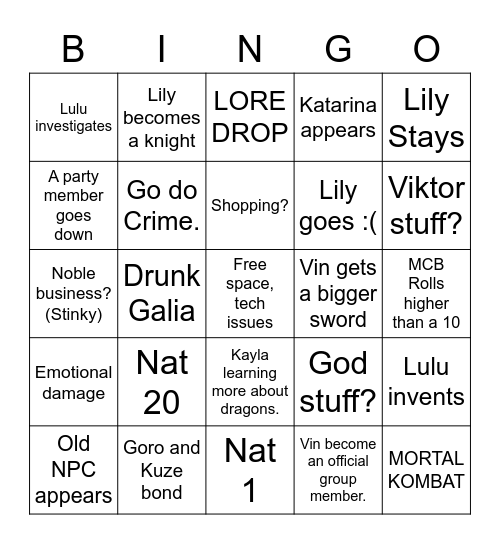 | B | I | N | G | O |
|---|---|---|---|---|
| Lulu investigates | Lily becomes a knight | LORE DROP | Katarina appears | Lily Stays |
| A party member goes down | Go do Crime. | Shopping? | Lily goes :( | Viktor stuff? |
| Noble business? (Stinky) | Drunk Galia | Free space, tech issues | Vin gets a bigger sword | MCB Rolls higher than a 10 |
| Emotional damage | Nat 20 | Kayla learning more about dragons. | God stuff? | Lulu invents |
| Old NPC appears | Goro and Kuze bond | Nat 1 | Vin become an official group member. | MORTAL KOMBAT |